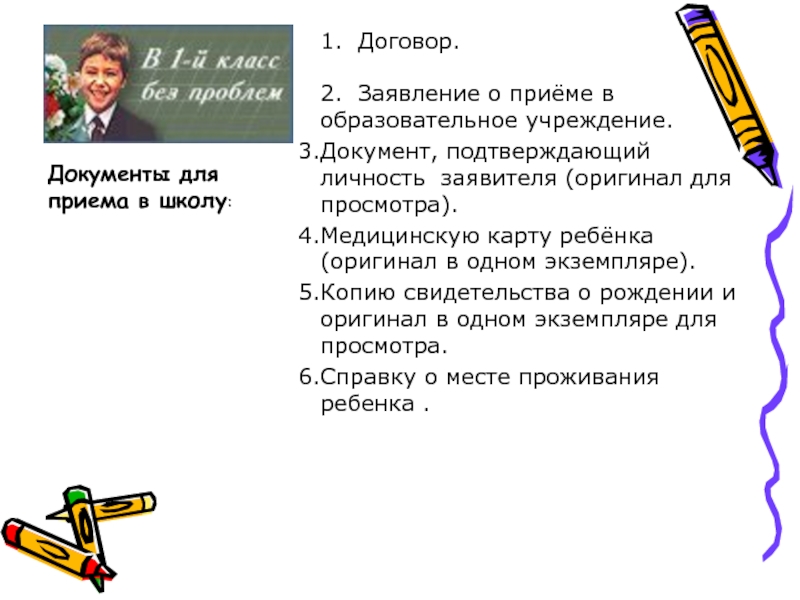 В 1-й класс без проблем

Документы для приема в школу:

1. Договор.

2. Заявление о приёме в образовательное учреждение.

3.Документ, подтверждающий личность заявителя (оригинал для просмотра).

4.Медицинскую карту ребёнка (оригинал в одном экземпляре).

5.Копию свидетельства о рождении и оригинал в одном экземпляре для просмотра.

6.Справку о месте проживания ребенка .